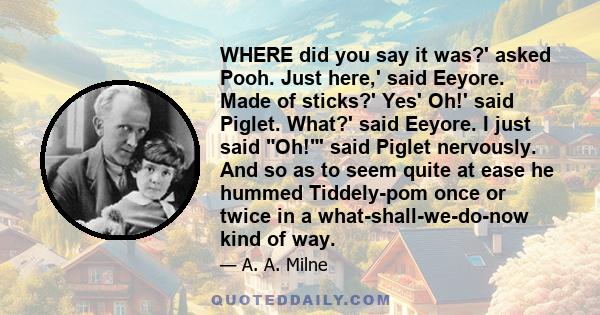 WHERE did you say it was?' asked Pooh. Just here,' said Eeyore. Made of sticks?' Yes' Oh!' said Piglet. What?' said Eeyore. I just said "Oh!"' said Piglet nervously. And so as to seem quite at ease he hummed Tiddely-pom once or twice in a what-shall-we-do-now kind of way.

— A. A. Milne

QUOTEDDAILY.COM